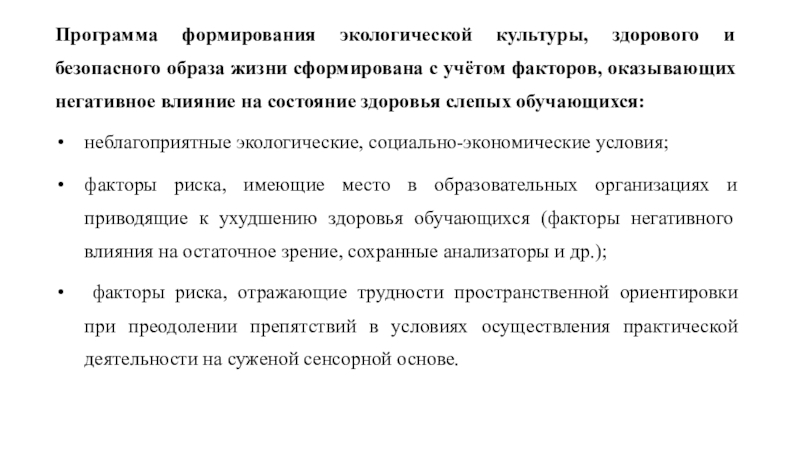 Программа формирования экологической культуры, здорового и безопасного образа жизни сформирована с учётом факторов, оказывающих негативное влияние на состояние здоровья слепых обучающихся:

• неблагоприятные экологические, социально-экономические условия;

• факторы риска, имеющие место в образовательных организациях и приводящие к ухудшению здоровья обучающихся (факторы негативного влияния на остаточное зрение, сохранные анализаторы и др.);

• факторы риска, отражающие трудности пространственной ориентировки при преодолении препятствий в условиях осуществления практической деятельности на суженой сенсорной основе.